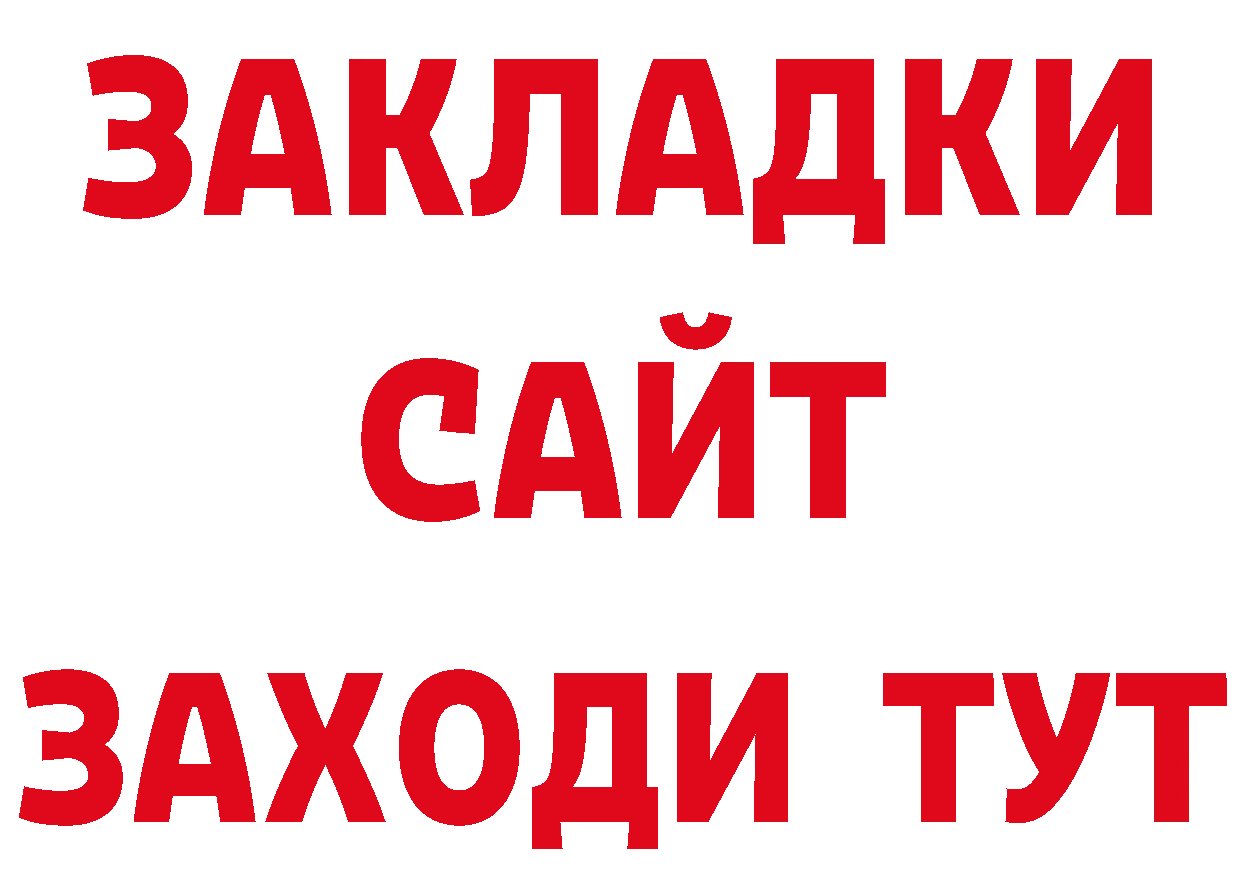 ЗАКЛАДКИ
САЙТ
ЗАХОДИ ТУТ